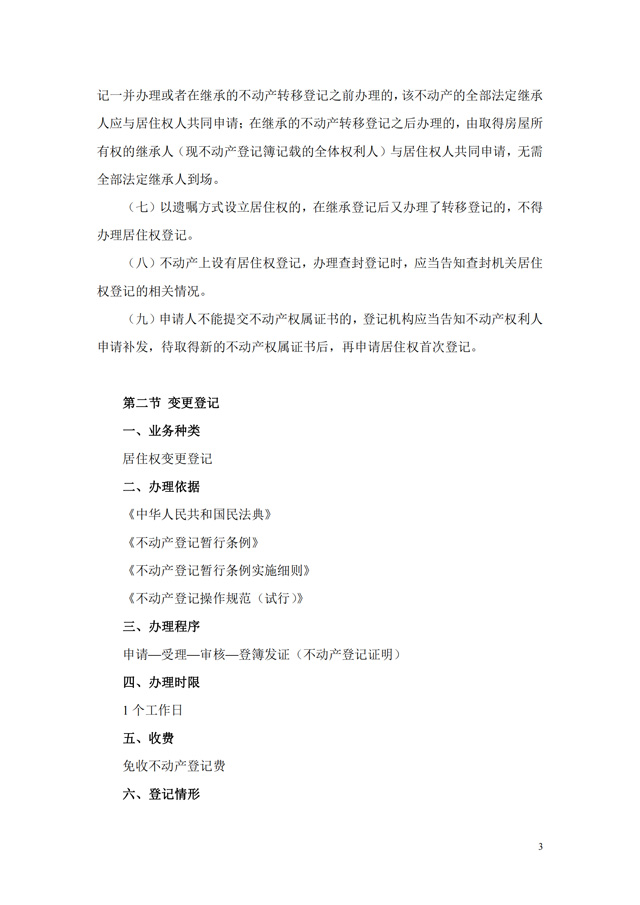 记一并办理或者在继承的不动产转移登记之前办理的，该不动产的全部法定继承人应与居住权人共同申请；在继承的不动产转移登记之后办理的，由取得房屋所有权的继承人（现不动产登记簿记载的全体权利人）与居住权人共同申请，无需全部法定继承人到场。

（七）以遗嘱方式设立居住权的，在继承登记后又办理了转移登记的，不得办理居住权登记。

（八）不动产上设有居住权登记，办理查封登记时，应当告知查封机关居住权登记的相关情况。

（九）申请人不能提交不动产权属证书的，登记机构应当告知不动产权利人申请补发，待取得新的不动产权属证书后，再申请居住权首次登记。

第二节 变更登记

一、业务种类

居住权变更登记

二、办理依据

《中华人民共和国民法典》

《不动产登记暂行条例》

《不动产登记暂行条例实施细则》

《不动产登记操作规范（试行）》

三、办理程序

申请—受理—审核—登簿发证（不动产登记证明）

四、办理时限

1 个工作日

五、收费

免收不动产登记费

六、登记情形

3